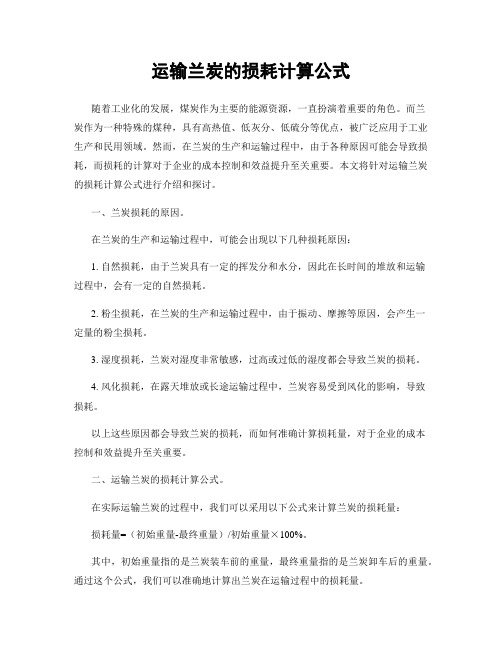 运输兰炭的损耗计算公式

随着工业化的发展，煤炭作为主要的能源资源，一直扮演着重要的角色。而兰炭作为一种特殊的煤种，具有高热值、低灰分、低硫分等优点，被广泛应用于工业生产和民用领域。然而，在兰炭的生产和运输过程中，由于各种原因可能会导致损耗，而损耗的计算对于企业的成本控制和效益提升至关重要。本文将针对运输兰炭的损耗计算公式进行介绍和探讨。

一、兰炭损耗的原因。

在兰炭的生产和运输过程中，可能会出现以下几种损耗原因：

1. 自然损耗，由于兰炭具有一定的挥发分和水分，因此在长时间的堆放和运输过程中，会有一定的自然损耗。

2. 粉尘损耗，在兰炭的生产和运输过程中，由于振动、摩擦等原因，会产生一定量的粉尘损耗。

3. 湿度损耗，兰炭对湿度非常敏感，过高或过低的湿度都会导致兰炭的损耗。

4. 风化损耗，在露天堆放或长途运输过程中，兰炭容易受到风化的影响，导致损耗。

以上这些原因都会导致兰炭的损耗，而如何准确计算损耗量，对于企业的成本控制和效益提升至关重要。

二、运输兰炭的损耗计算公式。

在实际运输兰炭的过程中，我们可以采用以下公式来计算兰炭的损耗量：

损耗量=（初始重量-最终重量）/初始重量×100%。

其中，初始重量指的是兰炭装车前的重量，最终重量指的是兰炭卸车后的重量。通过这个公式，我们可以准确地计算出兰炭在运输过程中的损耗量。